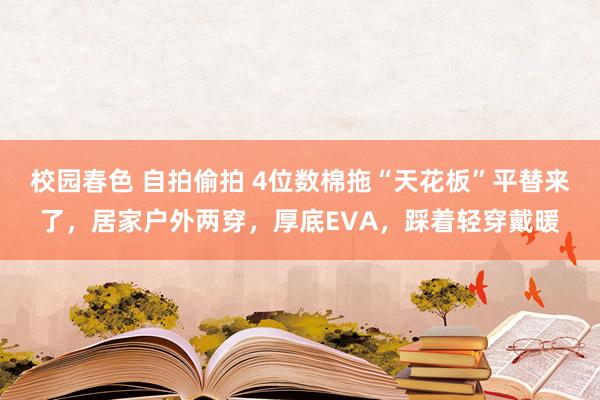 校园春色 自拍偷拍 4位数棉拖“天花板”平替来了，居家户外两穿，厚底EVA，踩着轻穿戴暖